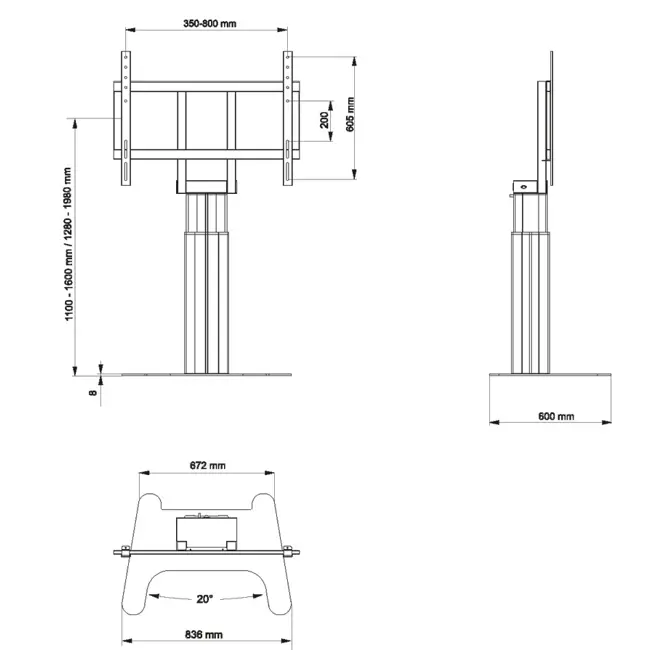 350-800 mm
200
605 mm
1100 - 1600 mm / 1280 - 1980 mm
8
600 mm
672 mm
20°
836 mm